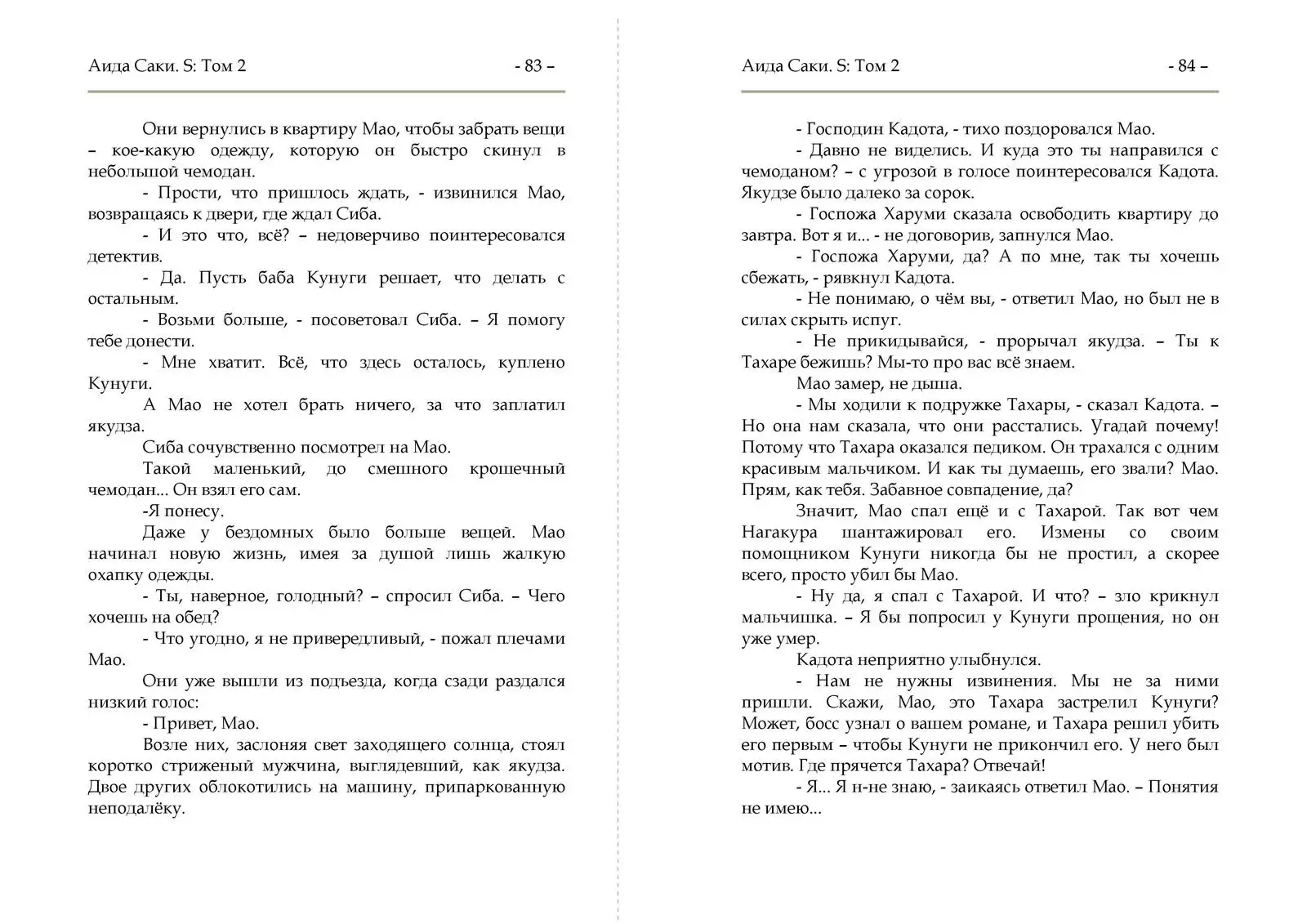 Аида Саки. S: Том 2 - 83 –

Они вернулись в квартиру Мао, чтобы забрать вещи – кое-какую одежду, которую он быстро скинул в небольшой чемодан.

- Прости, что пришлось ждать, - извинился Мао, возвращаясь к двери, где ждал Сиба.

- И это что, всё? – недоверчиво поинтересовался детектив.

- Да. Пусть баба Кунуги решает, что делать с остальным.

- Возьми больше, - посоветовал Сиба. – Я помогу тебе донести.

- Мне хватит. Всё, что здесь осталось, куплено Кунуги.

А Мао не хотел брать ничего, за что заплатил якудза.

Сиба сочувственно посмотрел на Мао.

Такой маленький, до смешного крошечный чемодан... Он взял его сам.

-Я понесу.

Даже у бездомных было больше вещей. Мао начинал новую жизнь, имея за душой лишь жалкую охапку одежды.

- Ты, наверное, голодный? – спросил Сиба. – Чего хочешь на обед?

- Что угодно, я не привередливый, - пожал плечами Мао.

Они уже вышли из подъезда, когда сзади раздался низкий голос:

- Привет, Мао.

Возле них, заслоняя свет заходящего солнца, стоял коротко стриженый мужчина, выглядевший, как якудза. Двое других облокотились на машину, припаркованную неподалёку.

Аида Саки. S: Том 2 - 84 –

- Господин Кадота, - тихо поздоровался Мао.

- Давно не виделись. И куда это ты направился с чемоданом? – с угрозой в голосе поинтересовался Кадота. Якудзе было далеко за сорок.

- Госпожа Харуми сказала освободить квартиру до завтра. Вот я и... - не договорив, запнулся Мао.

- Госпожа Харуми, да? А по мне, так ты хочешь сбежать, - рявкнул Кадота.

- Не понимаю, о чём вы, - ответил Мао, но был не в силах скрыть испуг.

- Не прикидывайся, - прорычал якудза. – Ты к Тахаре бежишь? Мы-то про вас всё знаем.

Мао замер, не дыша.

- Мы ходили к подружке Тахары, - сказал Кадота. – Но она нам сказала, что они расстались. Угадай почему! Потому что Тахара оказался педиком. Он трахался с одним красивым мальчиком. И как ты думаешь, его звали? Мао. Прям, как тебя. Забавное совпадение, да?

Значит, Мао спал ещё и с Тахарой. Так вот чем Нагакура шантажировал его. Измены со своим помощником Кунуги никогда бы не простил, а скорее всего, просто убил бы Мао.

- Ну да, я спал с Тахарой. И что? – зло крикнул мальчишка. – Я бы попросил у Кунуги прощения, но он уже умер.

Кадота неприятно улыбнулся.

- Нам не нужны извинения. Мы не за ними пришли. Скажи, Мао, это Тахара застрелил Кунуги? Может, босс узнал о вашем романе, и Тахара решил убить его первым – чтобы Кунуги не прикончил его. У него был мотив. Где прячется Тахара? Отвечай!

- Я... Я н-не знаю, - заикаясь ответил Мао. – Понятия не имею...